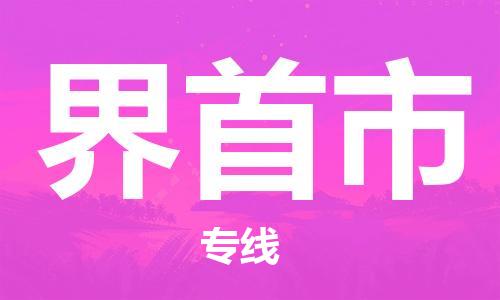 界首市

专线